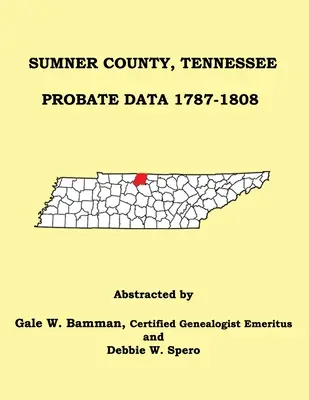 SUMNER COUNTY, TENNESSEE

PROBATE DATA 1787-1808

Abstracted by

Gale W. Bamman, Certified Genealogist Emeritus
and
Debbie W. Spero